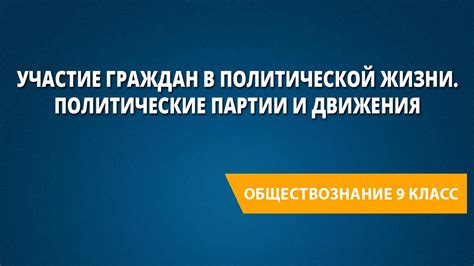 УЧАСТИЕ ГРАЖДАН В ПОЛИТИЧЕСКОЙ ЖИЗНИ. ПОЛИТИЧЕСКИЕ ПАРТИИ И ДВИЖЕНИЯ

ОБЩЕСТВОЗНАНИЕ 9 КЛАСС